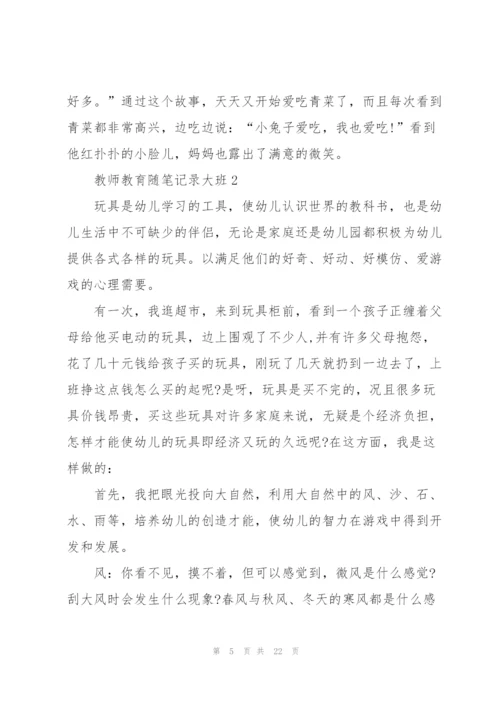 好多。”通过这个故事，天天又开始爱吃青菜了，而且每次看到青菜都非常高兴，边吃边说：“小兔子爱吃，我也爱吃!”看到他红扑扑的小脸儿，妈妈也露出了满意的微笑。

教师教育随笔记录大班 2

玩具是幼儿学习的工具，使幼儿认识世界的教科书，也是幼儿生活中不可缺少的伴侣，无论是家庭还是幼儿园都积极为幼儿提供各式各样的玩具。以满足他们的好奇、好动、好模仿、爱游戏的心理需要。

有一次，我逛超市，来到玩具柜前，看到一个孩子正缠着父母给他买电动的玩具，边上围观了不少人,并有许多父母抱怨，花了几十元钱给孩子买的玩具，刚玩了几天就扔到一边去了，上班挣这点钱怎么买的起呢?是呀，玩具是买不完的，况且很多玩具价钱昂贵，买这些玩具对许多家庭来说，无疑是个经济负担，怎样才能使幼儿的玩具即经济又玩的久远呢?在这方面，我是这样做的：

首先，我把眼光投向大自然，利用大自然中的风、沙、石、水、雨等，培养幼儿的创造才能，使幼儿的智力在游戏中得到开发和发展。

风：你看不见，摸不着，但可以感觉到，微风是什么感觉?刮大风时会发生什么现象?春风与秋风、冬天的寒风都是什么感

第 5 页 共 22 页